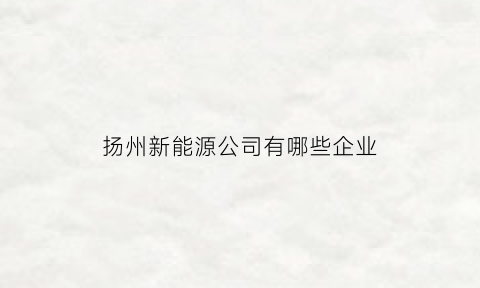 扬州新能源公司有哪些企业